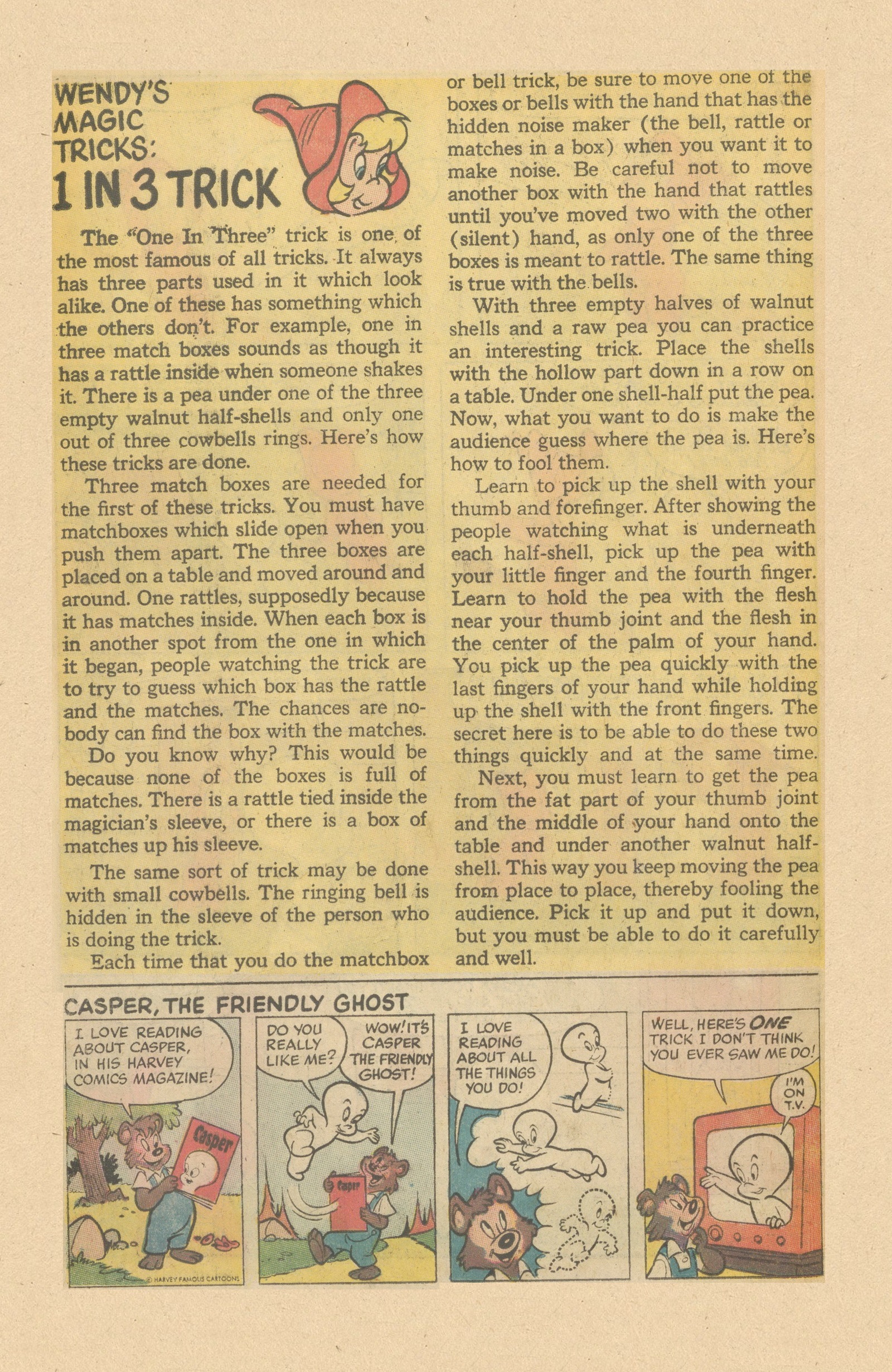 WENDY'S MAGIC TRICKS: 1 IN 3 TRICK

The "One In Three" trick is one of the most famous of all tricks. It always has three parts used in it which look alike. One of these has something which the others don't. For example, one in three match boxes sounds as though it has a rattle inside when someone shakes it. There is a pea under one of the three empty walnut half-shells and only one out of three cowbells rings. Here's how these tricks are done.

Three match boxes are needed for the first of these tricks. You must have matchboxes which slide open when you push them apart. The three boxes are placed on a table and moved around and around. One rattles, supposedly because it has matches inside. When each box is in another spot from the one in which it began, people watching the trick are to try to guess which box has the rattle and the matches. The chances are nobody can find the box with the matches.

Do you know why? This would be because none of the boxes is full of matches. There is a rattle tied inside the magician's sleeve, or there is a box of matches up his sleeve.

The same sort of trick may be done with small cowbells. The ringing bell is hidden in the sleeve of the person who is doing the trick.

Each time that you do the matchbox or bell trick, be sure to move one of the boxes or bells with the hand that has the hidden noise maker (the bell, rattle or matches in a box) when you want it to make noise. Be careful not to move another box with the hand that rattles until you've moved two with the other (silent) hand, as only one of the three boxes is meant to rattle. The same thing is true with the bells.

With three empty halves of walnut shells and a raw pea you can practice an interesting trick. Place the shells with the hollow part down in a row on a table. Under one shell-half put the pea. Now, what you want to do is make the audience guess where the pea is. Here's how to fool them.

Learn to pick up the shell with your thumb and forefinger. After showing the people watching what is underneath each half-shell, pick up the pea with your little finger and the fourth finger. Learn to hold the pea with the flesh near your thumb joint and the flesh in the center of the palm of your hand. You pick up the pea quickly with the last fingers of your hand while holding up the shell with the front fingers. The secret here is to be able to do these two things quickly and at the same time.

Next, you must learn to get the pea from the fat part of your thumb joint and the middle of your hand onto the table and under another walnut half-shell. This way you keep moving the pea from place to place, thereby fooling the audience. Pick it up and put it down, but you must be able to do it carefully and well.

CASPER, THE FRIENDLY GHOST

I LOVE READING ABOUT CASPER, IN HIS HARVEY COMICS MAGAZINE!

Casper

© HARVEY FAMOUS CARTOONS

DO YOU REALLY LIKE ME?

WOW! IT'S CASPER THE FRIENDLY GHOST!

Casper

I LOVE READING ABOUT ALL THE THINGS YOU DO!

WELL, HERE'S ONE TRICK I DON'T THINK YOU EVER SAW ME DO!

I'M ON T.V.